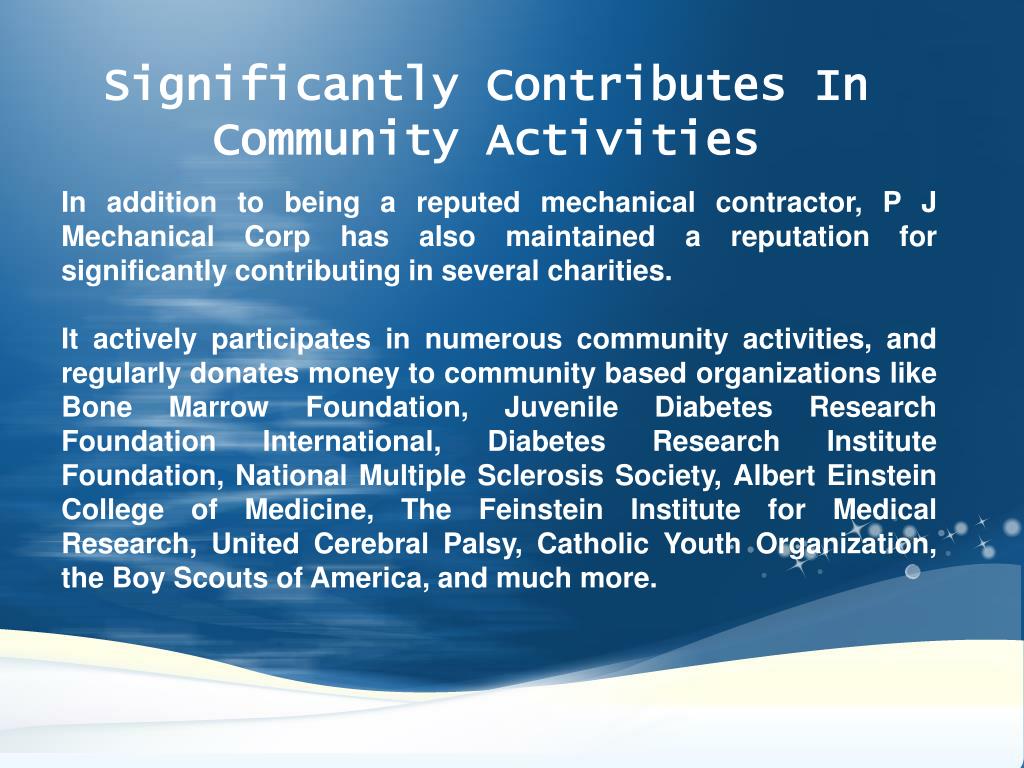 Significantly Contributes In Community Activities

In addition to being a reputed mechanical contractor, P J Mechanical Corp has also maintained a reputation for significantly contributing in several charities.

It actively participates in numerous community activities, and regularly donates money to community based organizations like Bone Marrow Foundation, Juvenile Diabetes Research Foundation International, Diabetes Research Institute Foundation, National Multiple Sclerosis Society, Albert Einstein College of Medicine, The Feinstein Institute for Medical Research, United Cerebral Palsy, Catholic Youth Organization, the Boy Scouts of America, and much more.